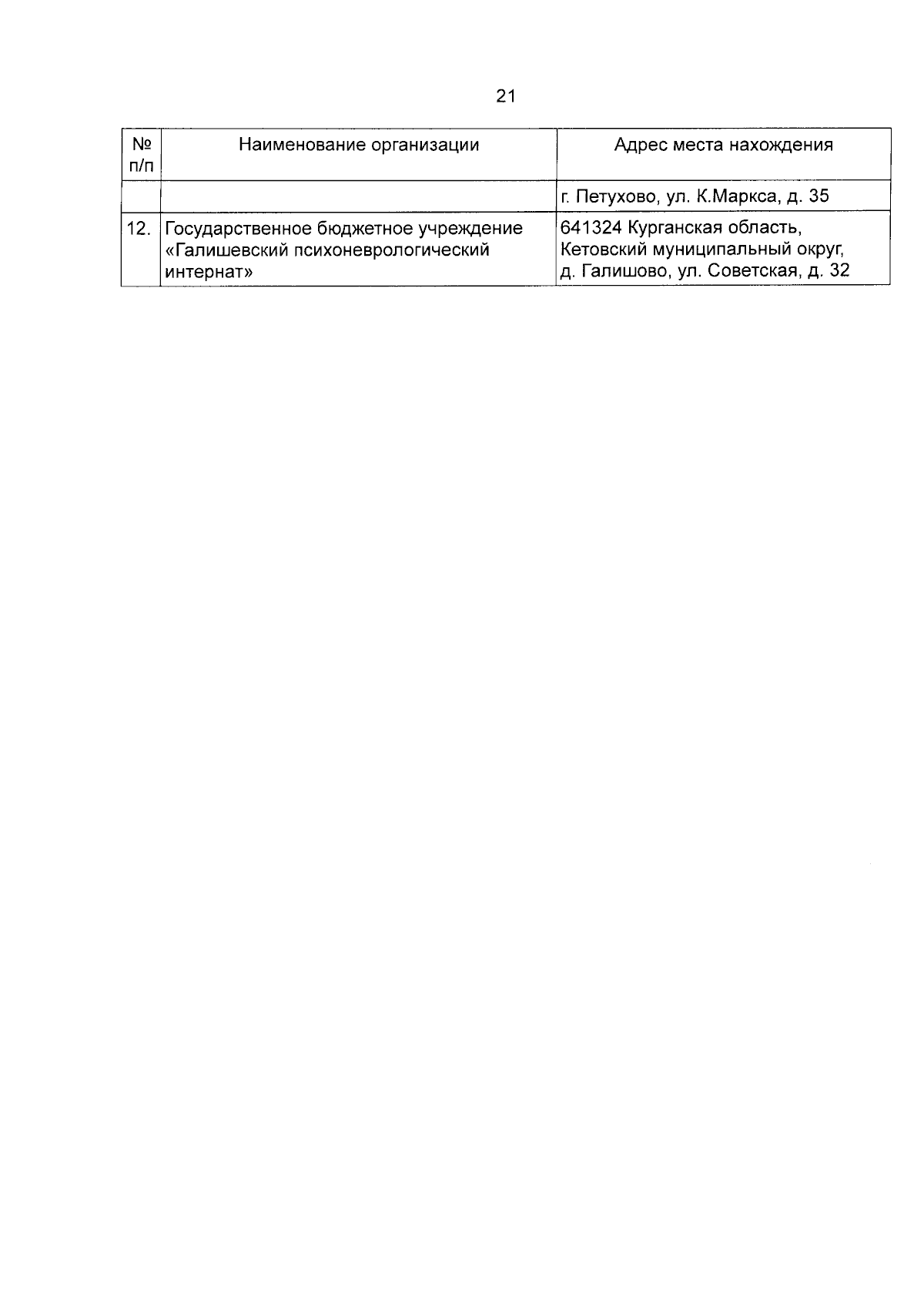 21

| № п/п | Наименование организации | Адрес места нахождения |
|---|---|---|
| | | г. Петухово, ул. К.Маркса, д. 35 |
| 12. | Государственное бюджетное учреждение «Галишевский психоневрологический интернат» | 641324 Курганская область, Кетовский муниципальный округ, д. Галишово, ул. Советская, д. 32 |